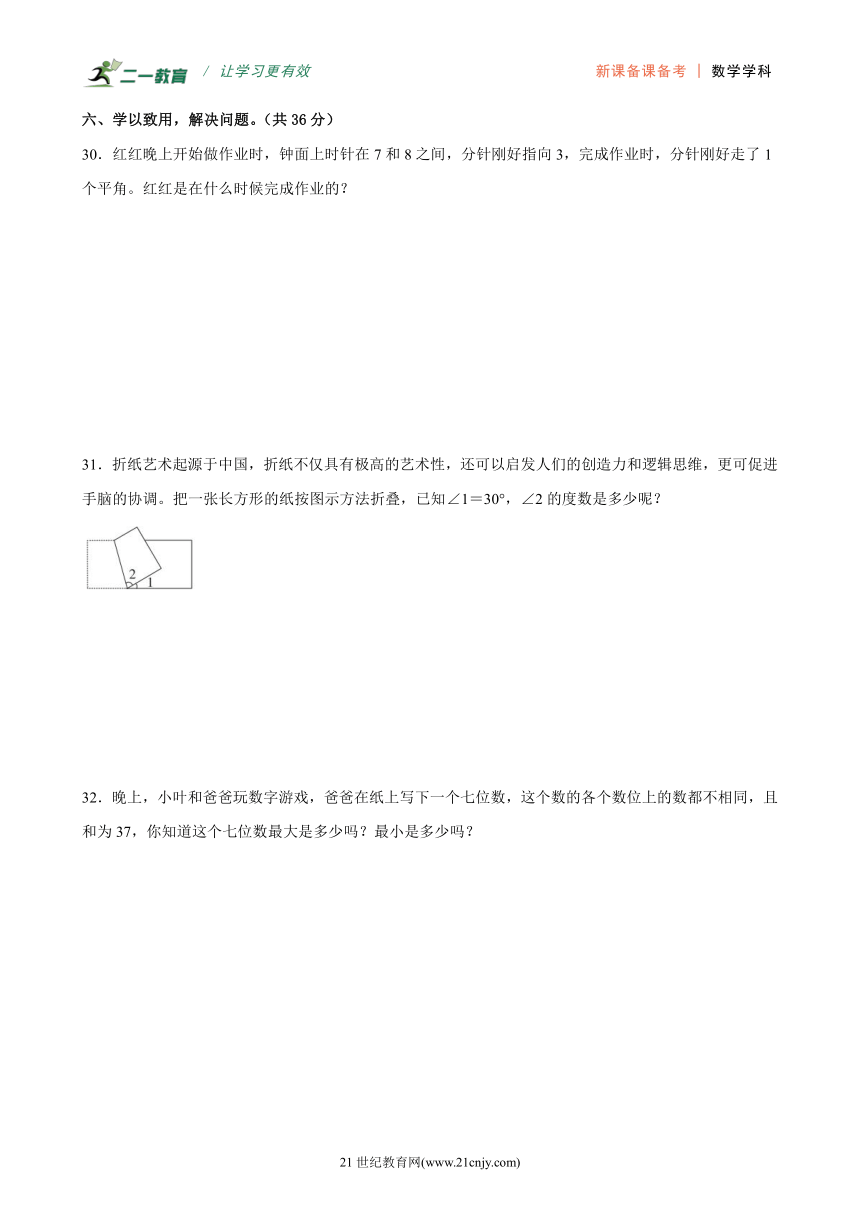 二一教育 / 让学习更有效　　新课备课备考 | 数学学科

六、学以致用，解决问题。（共 36 分）

30．红红晚上开始做作业时，钟面上时针在 7 和 8 之间，分针刚好指向 3，完成作业时，分针刚好走了 1 个平角。红红是在什么时候完成作业的？

31．折纸艺术起源于中国，折纸不仅具有极高的艺术性，还可以启发人们的创造力和逻辑思维，更可促进手脑的协调。把一张长方形的纸按图示方法折叠，已知$\angle 1=30°$，$\angle 2$ 的度数是多少呢？

2 1

32．晚上，小叶和爸爸玩数字游戏，爸爸在纸上写下一个七位数，这个数的各个数位上的数都不相同，且和为 37，你知道这个七位数最大是多少吗？最小是多少吗？

21 世纪教育网(www.21cnjy.com)